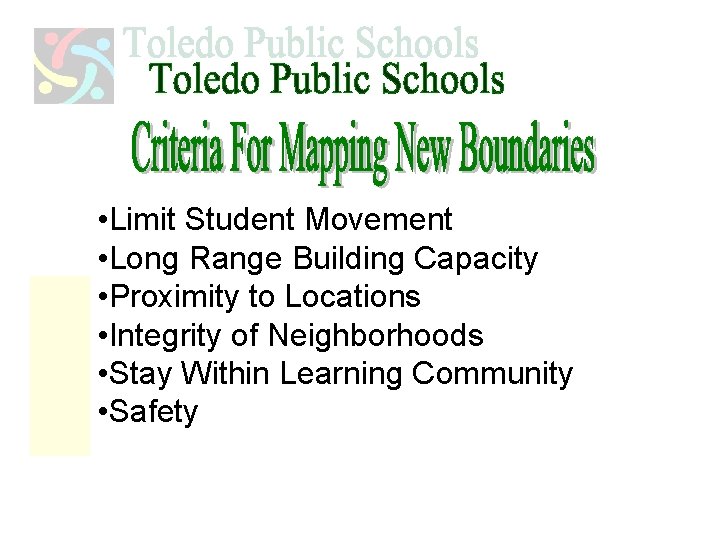 Toledo Public Schools
Toledo Public Schools

Criteria For Mapping New Boundaries

•Limit Student Movement
•Long Range Building Capacity
•Proximity to Locations
•Integrity of Neighborhoods
•Stay Within Learning Community
•Safety